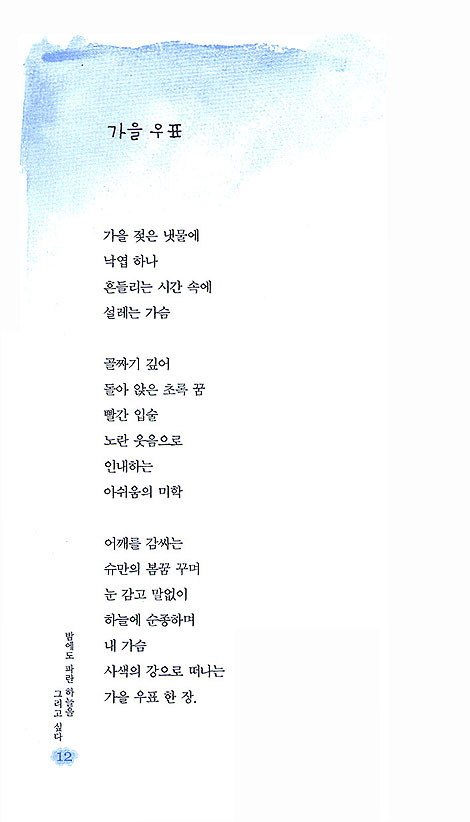 가을 우표

가을 젖은 냇물에
낙엽 하나
흔들리는 시간 속에
설레는 가슴

골짜기 깊어
돌아 앉은 초록 꿈
빨간 입술
노란 웃음으로
인내하는
아쉬움의 미학

어깨를 감싸는
슈만의 봄꿈 꾸며
눈 감고 말없이
하늘에 순종하며
내 가슴
사색의 강으로 떠나는
가을 우표 한 장.

밤에도 파란 하늘을 그리고 싶다

12